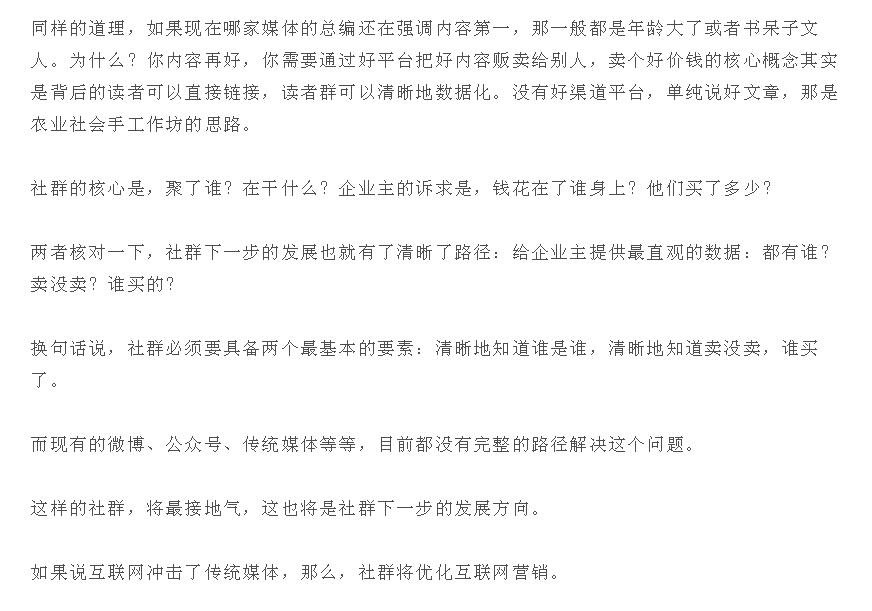 同样的道理，如果现在哪家媒体的总编还在强调内容第一，那一般都是年龄大了或者书呆子文人。为什么？你内容再好，你需要通过好平台把好内容贩卖给别人，卖个好价钱的核心概念其实是背后的读者可以直接链接，读者群可以清晰地数据化。没有好渠道平台，单纯说好文章，那是农业社会手工作坊的思路。

社群的核心是，聚了谁？在干什么？企业主的诉求是，钱花在了谁身上？他们买了多少？

两者核对一下，社群下一步的发展也就有了清晰了路径：给企业主提供最直观的数据：都有谁？卖没卖？谁买的？

换句话说，社群必须要具备两个最基本的要素：清晰地知道谁是谁，清晰地知道卖没卖，谁买了。

而现有的微博、公众号、传统媒体等等，目前都没有完整的路径解决这个问题。

这样的社群，将最接地气，这也将是社群下一步的发展方向。

如果说互联网冲击了传统媒体，那么，社群将优化互联网营销。